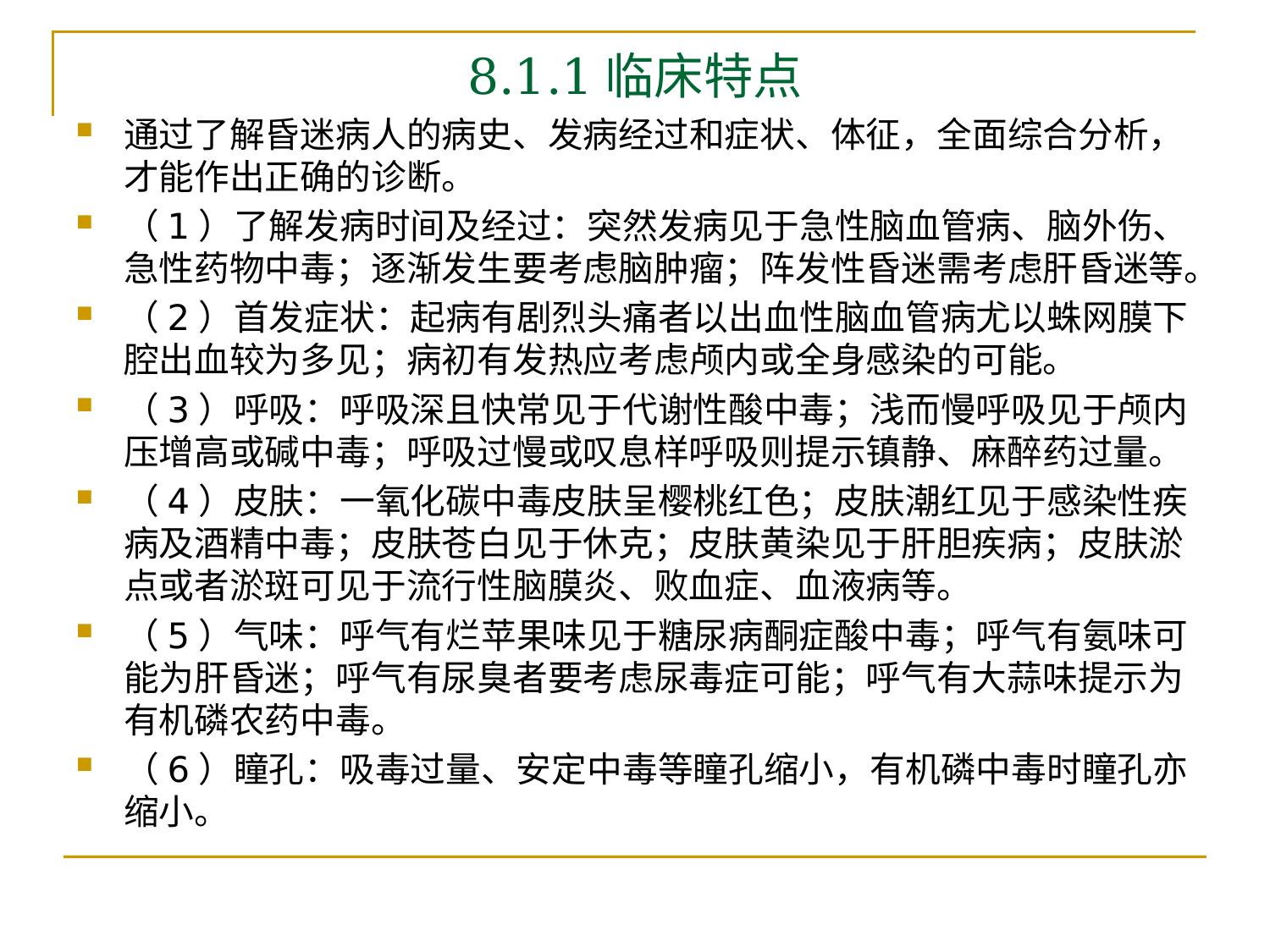 8.1.1 临床特点

通过了解昏迷病人的病史、发病经过和症状、体征，全面综合分析，才能作出正确的诊断。

（1）了解发病时间及经过：突然发病见于急性脑血管病、脑外伤、急性药物中毒；逐渐发生要考虑脑肿瘤；阵发性昏迷需考虑肝昏迷等。

（2）首发症状：起病有剧烈头痛者以出血性脑血管病尤以蛛网膜下腔出血较为多见；病初有发热应考虑颅内或全身感染的可能。

（3）呼吸：呼吸深且快常见于代谢性酸中毒；浅而慢呼吸见于颅内压增高或碱中毒；呼吸过慢或叹息样呼吸则提示镇静、麻醉药过量。

（4）皮肤：一氧化碳中毒皮肤呈樱桃红色；皮肤潮红见于感染性疾病及酒精中毒；皮肤苍白见于休克；皮肤黄染见于肝胆疾病；皮肤淤点或者淤斑可见于流行性脑膜炎、败血症、血液病等。

（5）气味：呼气有烂苹果味见于糖尿病酮症酸中毒；呼气有氨味可能为肝昏迷；呼气有尿臭者要考虑尿毒症可能；呼气有大蒜味提示为有机磷农药中毒。

（6）瞳孔：吸毒过量、安定中毒等瞳孔缩小，有机磷中毒时瞳孔亦缩小。